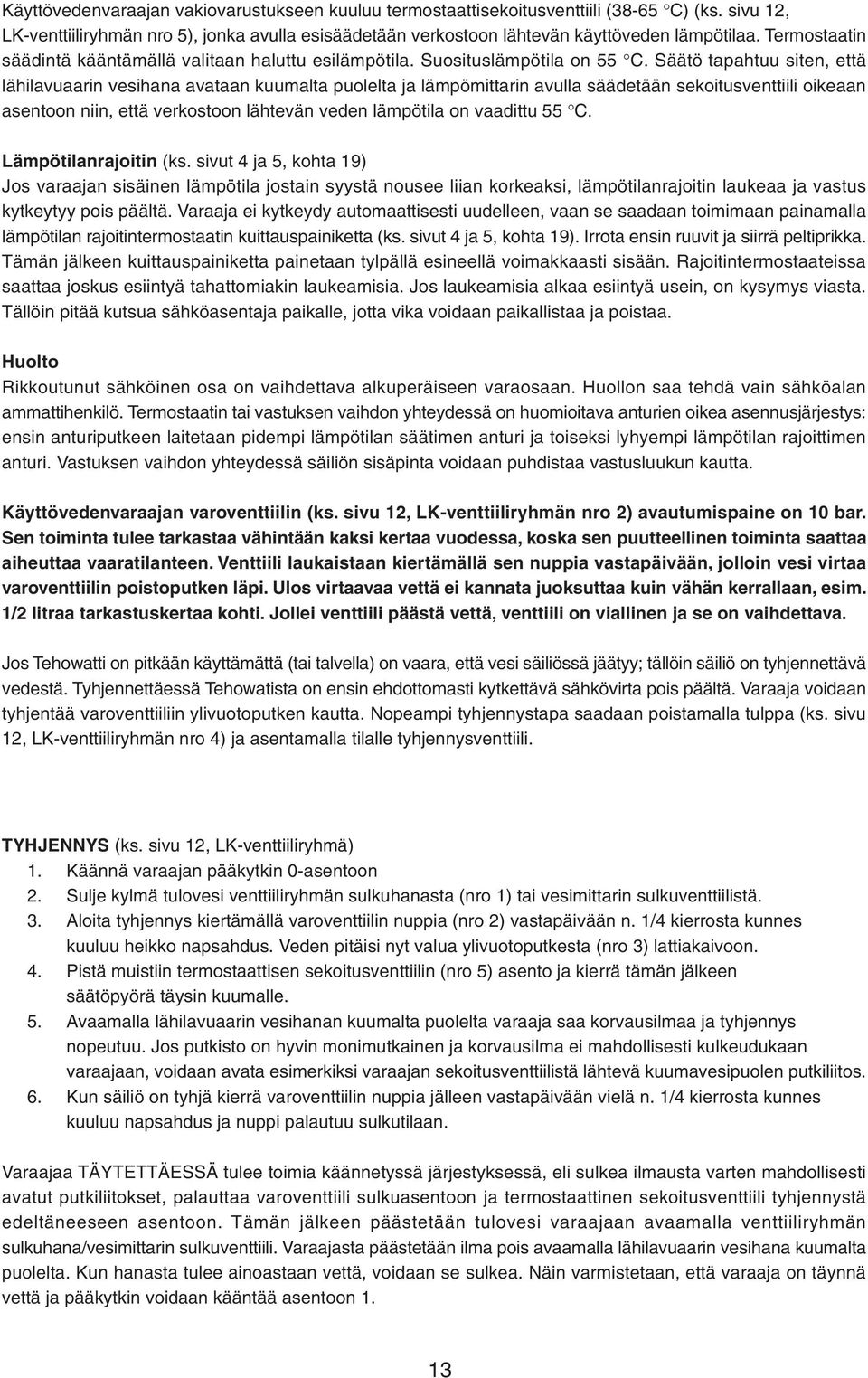 Käyttövedenvaraajan vakiovarustukseen kuuluu termostaattisekoitusventtiili (38-65 °C) (ks. sivu 12, LK-venttiiliryhmän nro 5), jonka avulla esisäädetään verkostoon lähtevän käyttöveden lämpötilaa. Termostaatin säädintä kääntämällä valitaan haluttu esilämpötila. Suosituslämpötila on 55 °C. Säätö tapahtuu siten, että lähilavuaarin vesihana avataan kuumalta puolelta ja lämpömittarin avulla säädetään sekoitusventtiili oikeaan asentoon niin, että verkostoon lähtevän veden lämpötila on vaadittu 55 °C.

Lämpötilanrajoitin (ks. sivut 4 ja 5, kohta 19)
Jos varaajan sisäinen lämpötila jostain syystä nousee liian korkeaksi, lämpötilanrajoitin laukeaa ja vastus kytkeytyy pois päältä. Varaaja ei kytkeydy automaattisesti uudelleen, vaan se saadaan toimimaan painamalla lämpötilan rajoitintermostaatin kuittauspainiketta (ks. sivut 4 ja 5, kohta 19). Irrota ensin ruuvit ja siirrä peltiprikka. Tämän jälkeen kuittauspainiketta painetaan tylpällä esineellä voimakkaasti sisään. Rajoitintermostaateissa saattaa joskus esiintyä tahattomiakin laukeamisia. Jos laukeamisia alkaa esiintyä usein, on kysymys viasta. Tällöin pitää kutsua sähköasentaja paikalle, jotta vika voidaan paikallistaa ja poistaa.

Huolto
Rikkoutunut sähköinen osa on vaihdettava alkuperäiseen varaosaan. Huollon saa tehdä vain sähköalan ammattihenkilö. Termostaatin tai vastuksen vaihdon yhteydessä on huomioitava anturien oikea asennusjärjestys: ensin anturiputkeen laitetaan pidempi lämpötilan säätimen anturi ja toiseksi lyhyempi lämpötilan rajoittimen anturi. Vastuksen vaihdon yhteydessä säiliön sisäpinta voidaan puhdistaa vastusluukun kautta.

Käyttövedenvaraajan varoventtiilin (ks. sivu 12, LK-venttiiliryhmän nro 2) avautumispaine on 10 bar. Sen toiminta tulee tarkastaa vähintään kaksi kertaa vuodessa, koska sen puutteellinen toiminta saattaa aiheuttaa vaaratilanteen. Venttiili laukaistaan kiertämällä sen nuppia vastapäivään, jolloin vesi virtaa varoventtiilin poistoputken läpi. Ulos virtaavaa vettä ei kannata juoksuttaa kuin vähän kerrallaan, esim. 1/2 litraa tarkastuskertaa kohti. Jollei venttiili päästä vettä, venttiili on viallinen ja se on vaihdettava.

Jos Tehowatti on pitkään käyttämättä (tai talvella) on vaara, että vesi säiliössä jäätyy; tällöin säiliö on tyhjennettävä vedestä. Tyhjennettäessä Tehowatista on ensin ehdottomasti kytkettävä sähkövirta pois päältä. Varaaja voidaan tyhjentää varoventtiiliin ylivuotoputken kautta. Nopeampi tyhjennystapa saadaan poistamalla tulppa (ks. sivu 12, LK-venttiiliryhmän nro 4) ja asentamalla tilalle tyhjennysventtiili.

TYHJENNYS (ks. sivu 12, LK-venttiiliryhmä)
1. Käännä varaajan pääkytkin 0-asentoon
2. Sulje kylmä tulovesi venttiiliryhmän sulkuhanasta (nro 1) tai vesimittarin sulkuventtiilistä.
3. Aloita tyhjennys kiertämällä varoventtiilin nuppia (nro 2) vastapäivään n. 1/4 kierrosta kunnes kuuluu heikko napsahdus. Veden pitäisi nyt valua ylivuotoputkesta (nro 3) lattiakaivoon.
4. Pistä muistiin termostaattisen sekoitusventtiilin (nro 5) asento ja kierrä tämän jälkeen säätöpyörä täysin kuumalle.
5. Avaamalla lähilavuaarin vesihanan kuumalta puolelta varaaja saa korvausilmaa ja tyhjennys nopeutuu. Jos putkisto on hyvin monimutkainen ja korvausilma ei mahdollisesti kulkeudukaan varaajaan, voidaan avata esimerkiksi varaajan sekoitusventtiilistä lähtevä kuumavesipuolen putkiliitos.
6. Kun säiliö on tyhjä kierrä varoventtiilin nuppia jälleen vastapäivään vielä n. 1/4 kierrosta kunnes kuuluu napsahdus ja nuppi palautuu sulkutilaan.

Varaajaa TÄYTETTÄESSÄ tulee toimia käännetyssä järjestyksessä, eli sulkea ilmausta varten mahdollisesti avatut putkiliitokset, palauttaa varoventtiili sulkuasentoon ja termostaattinen sekoitusventtiili tyhjennystä edeltäneeseen asentoon. Tämän jälkeen päästetään tulovesi varaajaan avaamalla venttiiliryhmän sulkuhana/vesimittarin sulkuventtiili. Varaajasta päästetään ilma pois avaamalla lähilavuaarin vesihana kuumalta puolelta. Kun hanasta tulee ainoastaan vettä, voidaan se sulkea. Näin varmistetaan, että varaaja on täynnä vettä ja pääkytkin voidaan kääntää asentoon 1.

13